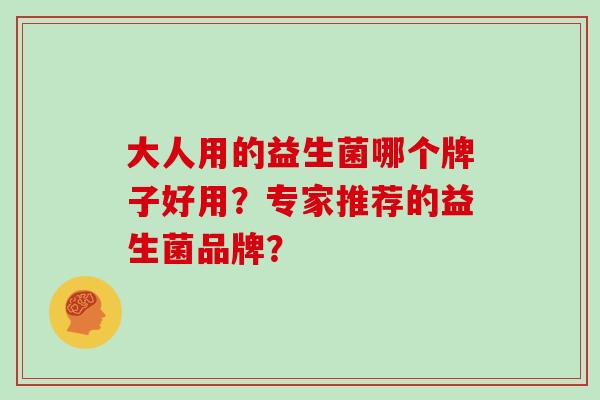 大人用的益生菌哪个牌子好用？专家推荐的益生菌品牌？